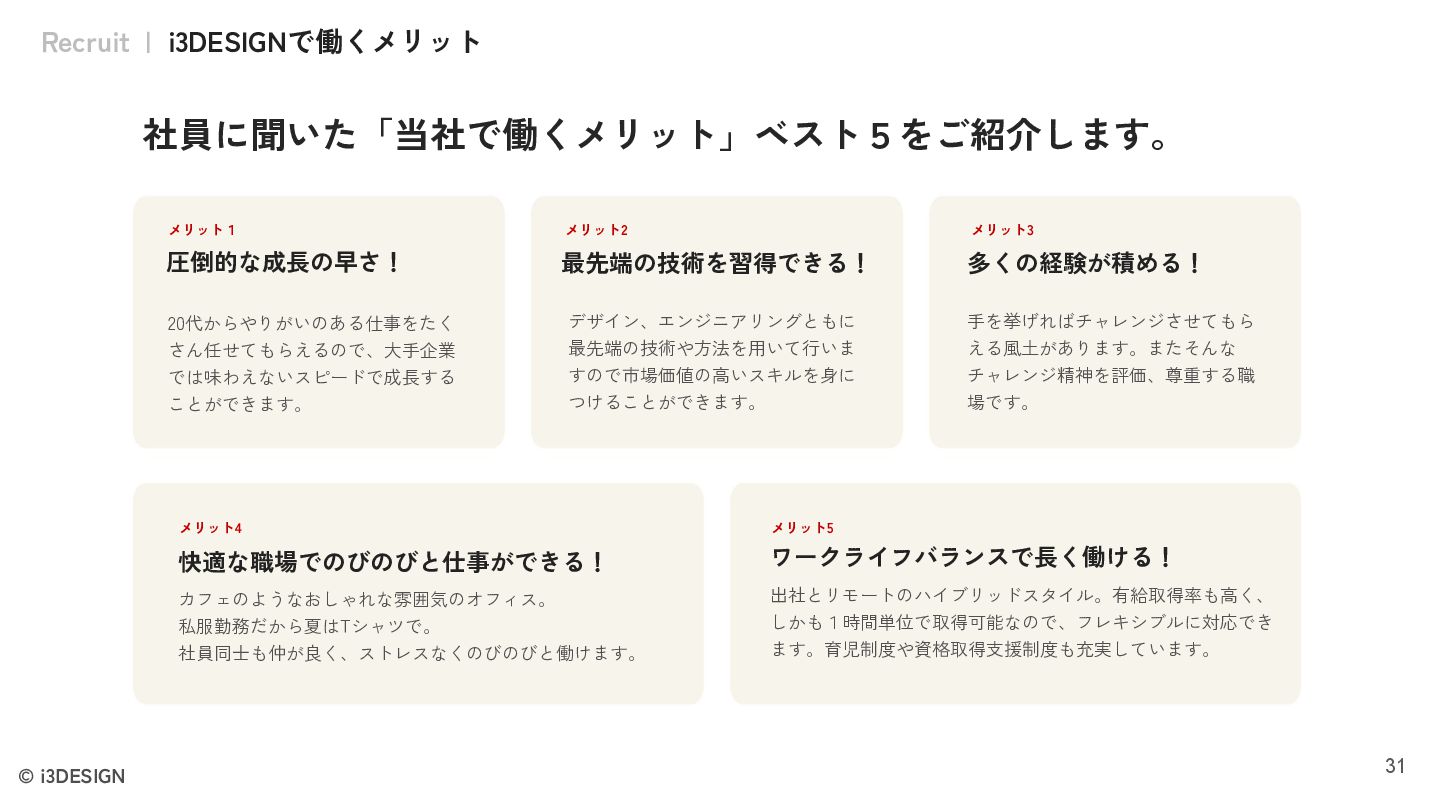 Recruit | i3DESIGNで働くメリット

社員に聞いた「当社で働くメリット」ベスト5をご紹介します。

メリット1
圧倒的な成長の早さ！

20代からやりがいのある仕事をたくさん任せてもらえるので、大手企業では味わえないスピードで成長することができます。

メリット2
最先端の技術を習得できる！

デザイン、エンジニアリングともに最先端の技術や方法を用いて行いますので市場価値の高いスキルを身につけることができます。

メリット3
多くの経験が積める！

手を挙げればチャレンジさせてもらえる風土があります。またそんなチャレンジ精神を評価、尊重する職場です。

メリット4
快適な職場でのびのびと仕事ができる！

カフェのようなおしゃれな雰囲気のオフィス。
私服勤務だから夏はTシャツで。
社員同士も仲が良く、ストレスなくのびのびと働けます。

メリット5
ワークライフバランスで長く働ける！

出社とリモートのハイブリッドスタイル。有給取得率も高く、しかも1時間単位で取得可能なので、フレキシブルに対応できます。育児制度や資格取得支援制度も充実しています。

© i3DESIGN

31